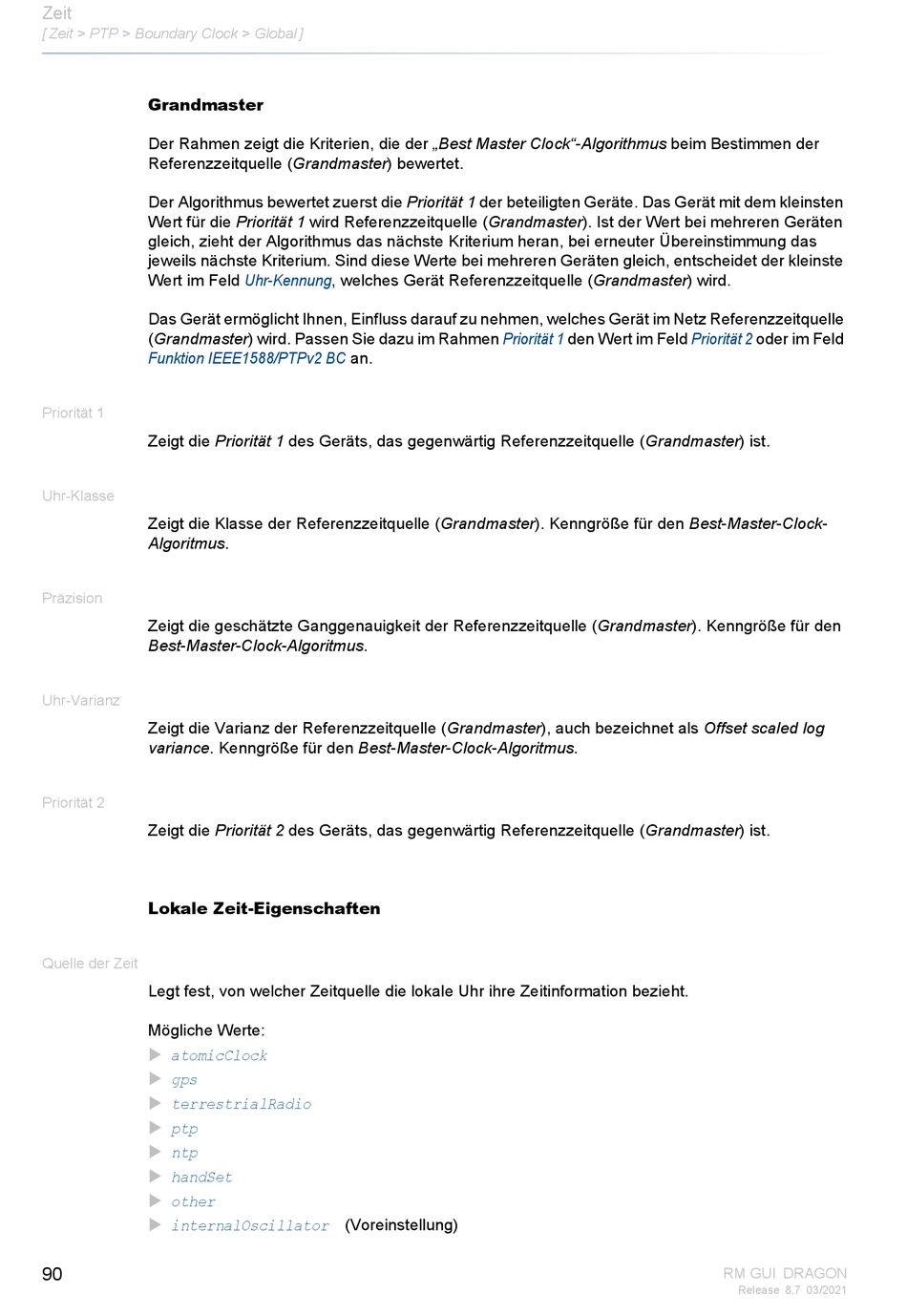 Zeit
[ Zeit > PTP > Boundary Clock > Global ]

Grandmaster

Der Rahmen zeigt die Kriterien, die der „Best Master Clock“-Algorithmus beim Bestimmen der Referenzzeitquelle (Grandmaster) bewertet.

Der Algorithmus bewertet zuerst die Priorität 1 der beteiligten Geräte. Das Gerät mit dem kleinsten Wert für die Priorität 1 wird Referenzzeitquelle (Grandmaster). Ist der Wert bei mehreren Geräten gleich, zieht der Algorithmus das nächste Kriterium heran, bei erneuter Übereinstimmung das jeweils nächste Kriterium. Sind diese Werte bei mehreren Geräten gleich, entscheidet der kleinste Wert im Feld Uhr-Kennung, welches Gerät Referenzzeitquelle (Grandmaster) wird.

Das Gerät ermöglicht Ihnen, Einfluss darauf zu nehmen, welches Gerät im Netz Referenzzeitquelle (Grandmaster) wird. Passen Sie dazu im Rahmen Priorität 1 den Wert im Feld Priorität 2 oder im Feld Funktion IEEE1588/PTPv2 BC an.

Priorität 1

Zeigt die Priorität 1 des Geräts, das gegenwärtig Referenzzeitquelle (Grandmaster) ist.

Uhr-Klasse

Zeigt die Klasse der Referenzzeitquelle (Grandmaster). Kenngröße für den Best-Master-Clock-Algoritmus.

Präzision

Zeigt die geschätzte Ganggenauigkeit der Referenzzeitquelle (Grandmaster). Kenngröße für den Best-Master-Clock-Algoritmus.

Uhr-Varianz

Zeigt die Varianz der Referenzzeitquelle (Grandmaster), auch bezeichnet als Offset scaled log variance. Kenngröße für den Best-Master-Clock-Algoritmus.

Priorität 2

Zeigt die Priorität 2 des Geräts, das gegenwärtig Referenzzeitquelle (Grandmaster) ist.

Lokale Zeit-Eigenschaften

Quelle der Zeit

Legt fest, von welcher Zeitquelle die lokale Uhr ihre Zeitinformation bezieht.

Mögliche Werte:
atomicClock
gps
terrestrialRadio
ptp
ntp
handSet
other
internalOscillator (Voreinstellung)

90

RM GUI DRAGON
Release 8.7 03/2021